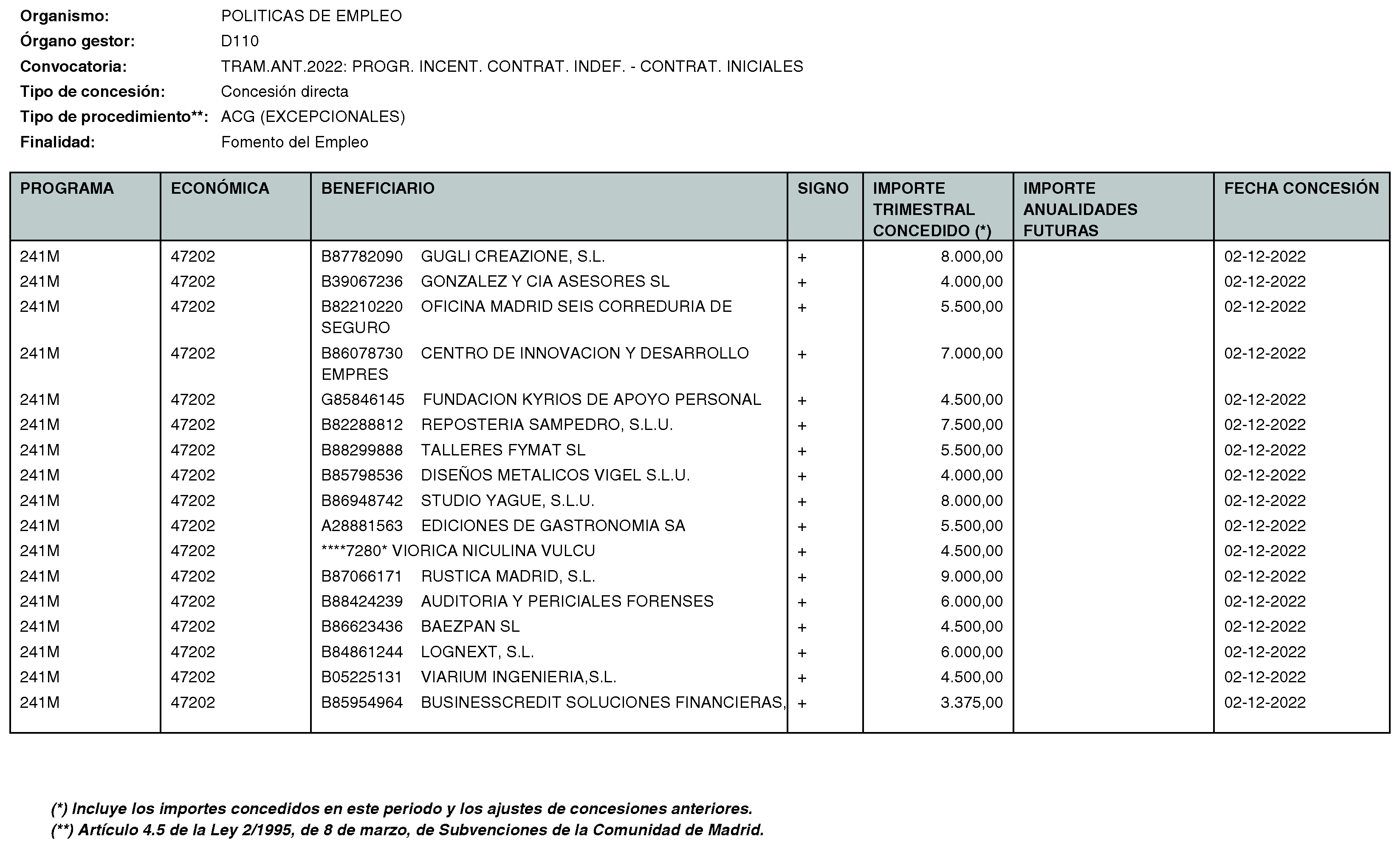 Organismo: POLITICAS DE EMPLEO
Órgano gestor: D110
Convocatoria: TRAM.ANT.2022: PROGR. INCENT. CONTRAT. INDEF. - CONTRAT. INICIALES
Tipo de concesión: Concesión directa
Tipo de procedimiento**: ACG (EXCEPCIONALES)
Finalidad: Fomento del Empleo

| PROGRAMA | ECONÓMICA | BENEFICIARIO | SIGNO | IMPORTE TRIMESTRAL CONCEDIDO (*) | IMPORTE ANUALIDADES FUTURAS | FECHA CONCESIÓN |
|---|---|---|---|---|---|---|
| 241M | 47202 | B87782090 GUGLI CREAZIONE, S.L. | + | 8.000,00 | | 02-12-2022 |
| 241M | 47202 | B39067236 GONZALEZ Y CIA ASESORES SL | + | 4.000,00 | | 02-12-2022 |
| 241M | 47202 | B82210220 OFICINA MADRID SEIS CORREDURIA DE SEGURO | + | 5.500,00 | | 02-12-2022 |
| 241M | 47202 | B86078730 CENTRO DE INNOVACION Y DESARROLLO EMPRES | + | 7.000,00 | | 02-12-2022 |
| 241M | 47202 | G85846145 FUNDACION KYRIOS DE APOYO PERSONAL | + | 4.500,00 | | 02-12-2022 |
| 241M | 47202 | B82288812 REPOSTERIA SAMPEDRO, S.L.U. | + | 7.500,00 | | 02-12-2022 |
| 241M | 47202 | B88299888 TALLERES FYMAT SL | + | 5.500,00 | | 02-12-2022 |
| 241M | 47202 | B85798536 DISEÑOS METALICOS VIGEL S.L.U. | + | 4.000,00 | | 02-12-2022 |
| 241M | 47202 | B86948742 STUDIO YAGUE, S.L.U. | + | 8.000,00 | | 02-12-2022 |
| 241M | 47202 | A28881563 EDICIONES DE GASTRONOMIA SA | + | 5.500,00 | | 02-12-2022 |
| 241M | 47202 | ****7280* VIORICA NICULINA VULCU | + | 4.500,00 | | 02-12-2022 |
| 241M | 47202 | B87066171 RUSTICA MADRID, S.L. | + | 9.000,00 | | 02-12-2022 |
| 241M | 47202 | B88424239 AUDITORIA Y PERICIALES FORENSES | + | 6.000,00 | | 02-12-2022 |
| 241M | 47202 | B86623436 BAEZPAN SL | + | 4.500,00 | | 02-12-2022 |
| 241M | 47202 | B84861244 LOGNEXT, S.L. | + | 6.000,00 | | 02-12-2022 |
| 241M | 47202 | B05225131 VIARIUM INGENIERIA,S.L. | + | 4.500,00 | | 02-12-2022 |
| 241M | 47202 | B85954964 BUSINESSCREDIT SOLUCIONES FINANCIERAS, | + | 3.375,00 | | 02-12-2022 |

(*) Incluye los importes concedidos en este periodo y los ajustes de concesiones anteriores.
(**) Artículo 4.5 de la Ley 2/1995, de 8 de marzo, de Subvenciones de la Comunidad de Madrid.